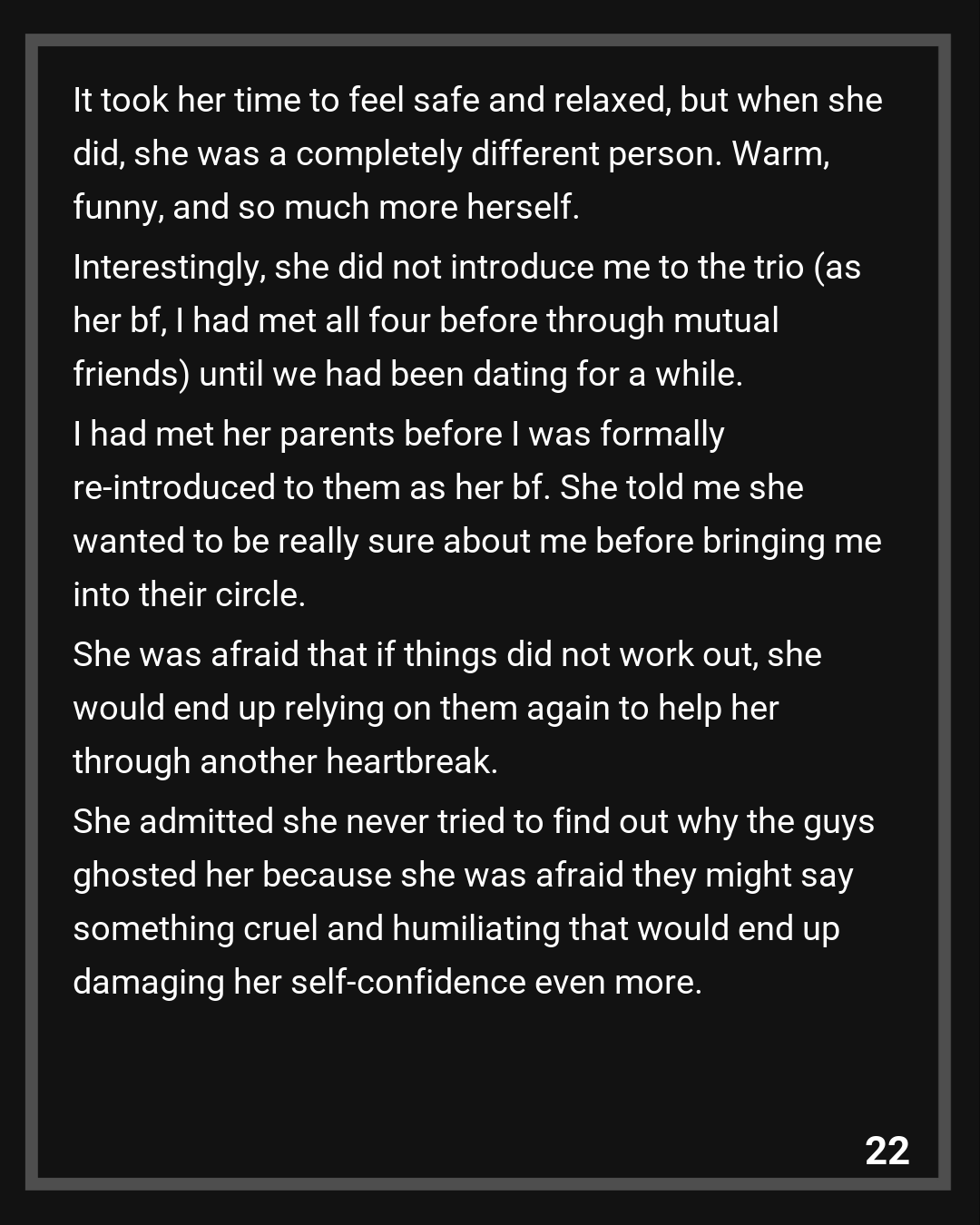 It took her time to feel safe and relaxed, but when she did, she was a completely different person. Warm, funny, and so much more herself.

Interestingly, she did not introduce me to the trio (as her bf, I had met all four before through mutual friends) until we had been dating for a while.

I had met her parents before I was formally re-introduced to them as her bf. She told me she wanted to be really sure about me before bringing me into their circle.

She was afraid that if things did not work out, she would end up relying on them again to help her through another heartbreak.

She admitted she never tried to find out why the guys ghosted her because she was afraid they might say something cruel and humiliating that would end up damaging her self-confidence even more.

22